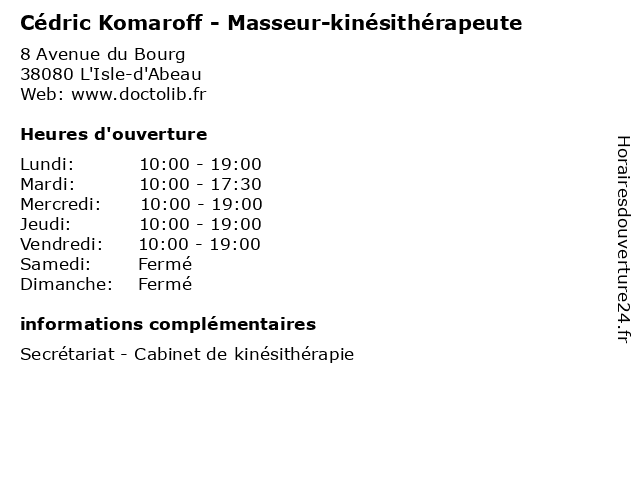 Cédric Komaroff - Masseur-kinésithérapeute

8 Avenue du Bourg
38080 L'Isle-d'Abeau
Web: www.doctolib.fr

Heures d'ouverture

| | |
|---|---|
| Lundi: | 10:00 - 19:00 |
| Mardi: | 10:00 - 17:30 |
| Mercredi: | 10:00 - 19:00 |
| Jeudi: | 10:00 - 19:00 |
| Vendredi: | 10:00 - 19:00 |
| Samedi: | Fermé |
| Dimanche: | Fermé |

informations complémentaires

Secrétariat - Cabinet de kinésithérapie

Horairesdouverture24.fr